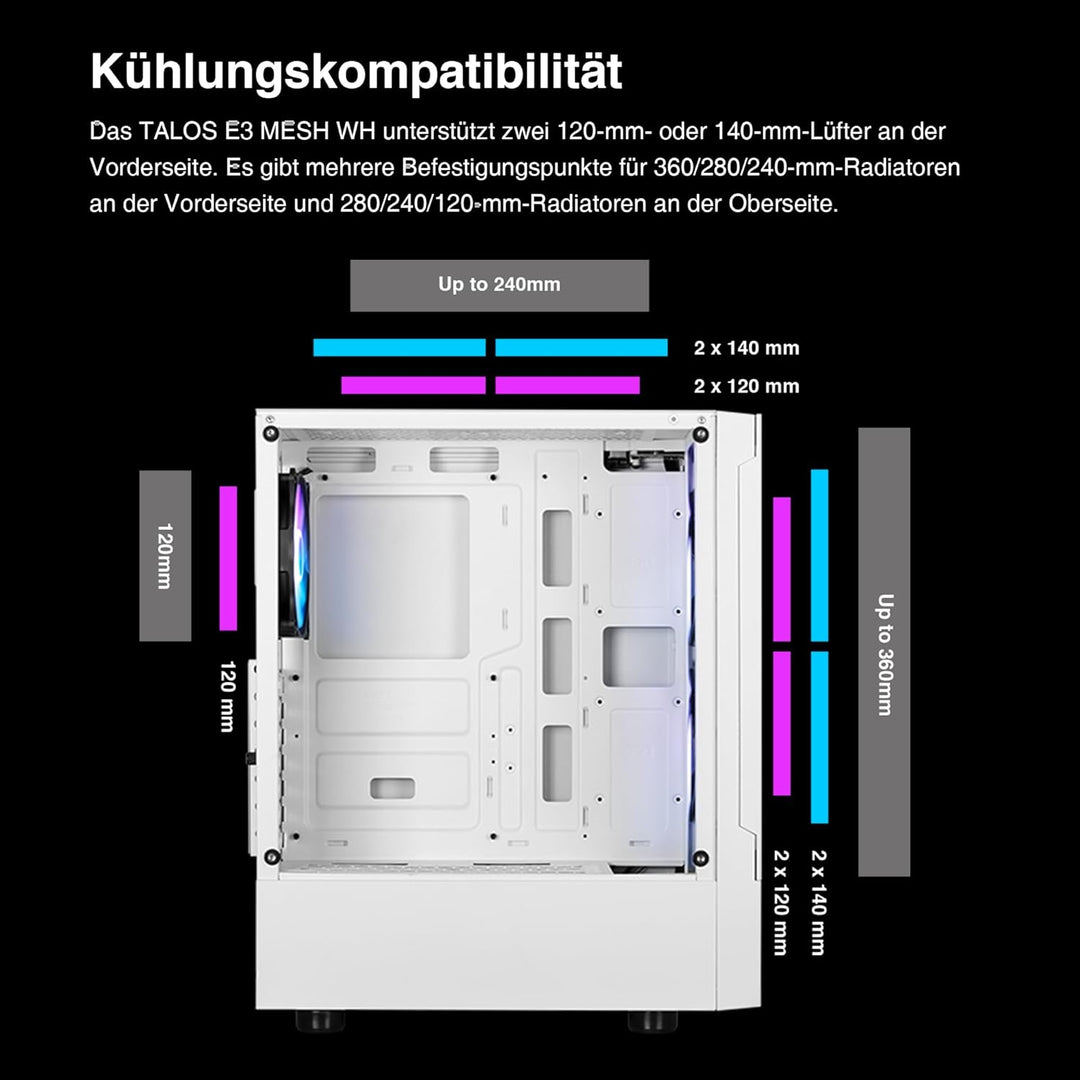 Kühlungskompatibilität

Das TALOS E3 MESH WH unterstützt zwei 120-mm- oder 140-mm-Lüfter an der Vorderseite. Es gibt mehrere Befestigungspunkte für 360/280/240-mm-Radiatoren an der Vorderseite und 280/240/120-mm-Radiatoren an der Oberseite.

Up to 240mm

2 x 140 mm

2 x 120 mm

120mm

120 mm

Up to 360mm

2 x 120 mm

2 x 140 mm